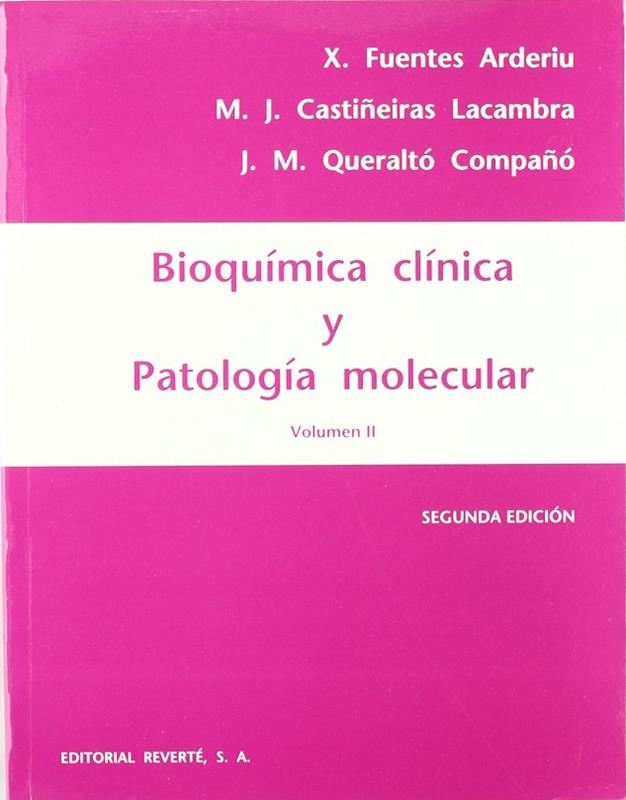 X. Fuentes Arderiu
M. J. Castiñeiras Lacambra
J. M. Queraltó Compañó

Bioquímica clínica
y
Patología molecular

Volumen II

SEGUNDA EDICIÓN

EDITORIAL REVERTÉ, S. A.